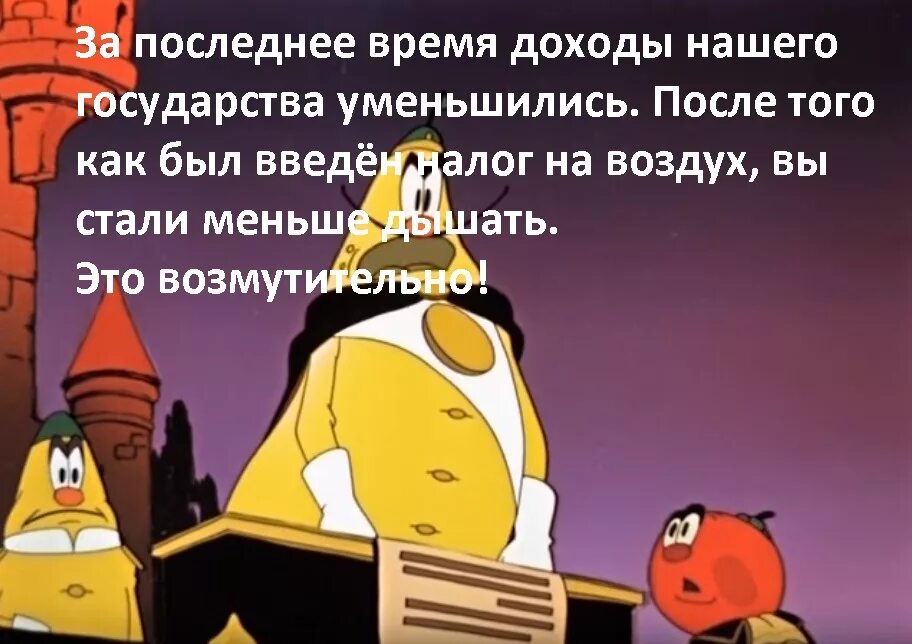 За последнее время доходы нашего государства уменьшились. После того как был введён налог на воздух, вы стали меньше дышать.
Это возмутительно!